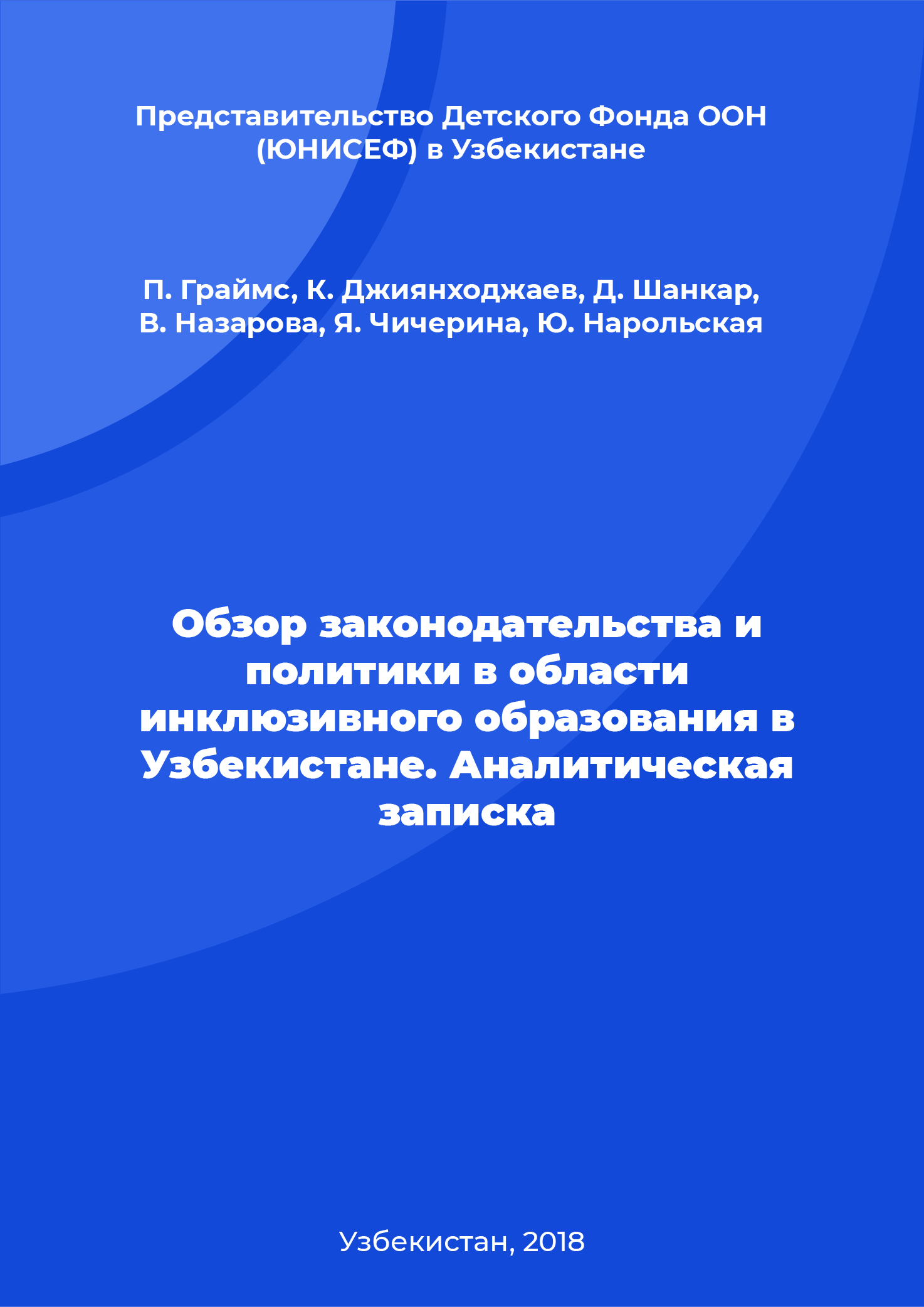 Представительство Детского Фонда ООН (ЮНИСЕФ) в Узбекистане

П. Граймс, К. Джиянходжаев, Д. Шанкар, В. Назарова, Я. Чичерина, Ю. Нарольская

Обзор законодательства и политики в области инклюзивного образования в Узбекистане. Аналитическая записка

Узбекистан, 2018